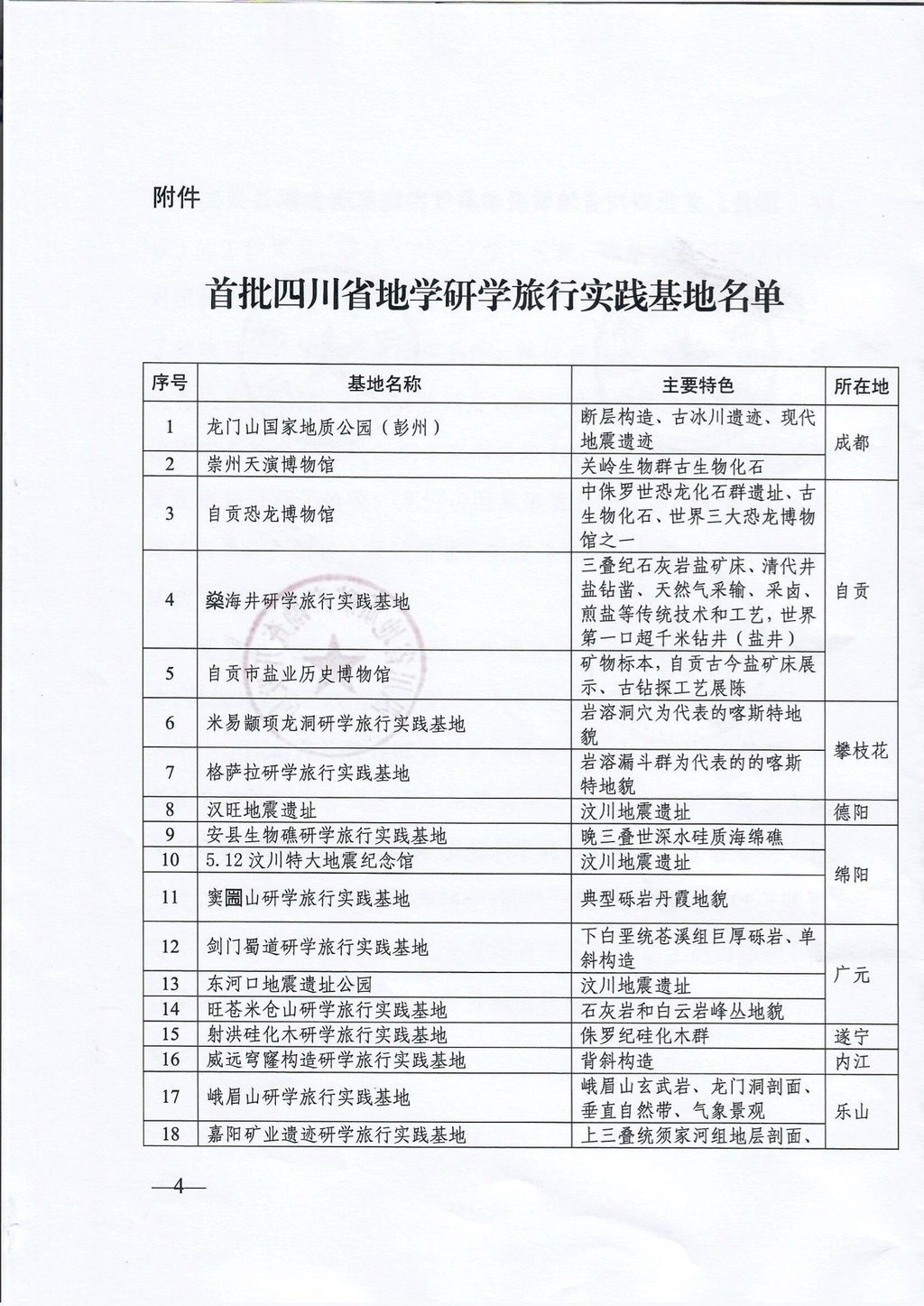 附件

首批四川省地学研学旅行实践基地名单

| 序号 | 基地名称 | 主要特色 | 所在地 |
|---|---|---|---|
| 1 | 龙门山国家地质公园（彭州） | 断层构造、古冰川遗迹、现代地震遗迹 | 成都 |
| 2 | 崇州天演博物馆 | 关岭生物群古生物化石 | |
| 3 | 自贡恐龙博物馆 | 中侏罗世恐龙化石群遗址、古生物化石、世界三大恐龙博物馆之一 | 自贡 |
| 4 | 燊海井研学旅行实践基地 | 三叠纪石灰岩盐矿床、清代井盐钻凿、天然气采输、采卤、煎盐等传统技术和工艺，世界第一口超千米钻井（盐井） | |
| 5 | 自贡市盐业历史博物馆 | 矿物标本，自贡古今盐矿床展示、古钻探工艺展陈 | |
| 6 | 米易颛顼龙洞研学旅行实践基地 | 岩溶洞穴为代表的喀斯特地貌 | 攀枝花 |
| 7 | 格萨拉研学旅行实践基地 | 岩溶漏斗群为代表的的喀斯特地貌 | |
| 8 | 汉旺地震遗址 | 汶川地震遗址 | 德阳 |
| 9 | 安县生物礁研学旅行实践基地 | 晚三叠世深水硅质海绵礁 | 绵阳 |
| 10 | 5.12汶川特大地震纪念馆 | 汶川地震遗址 | |
| 11 | 窦圌山研学旅行实践基地 | 典型砾岩丹霞地貌 | |
| 12 | 剑门蜀道研学旅行实践基地 | 下白垩统苍溪组巨厚砾岩、单斜构造 | 广元 |
| 13 | 东河口地震遗址公园 | 汶川地震遗址 | |
| 14 | 旺苍米仓山研学旅行实践基地 | 石灰岩和白云岩峰丛地貌 | |
| 15 | 射洪硅化木研学旅行实践基地 | 侏罗纪硅化木群 | 遂宁 |
| 16 | 威远穹窿构造研学旅行实践基地 | 背斜构造 | 内江 |
| 17 | 峨眉山研学旅行实践基地 | 峨眉山玄武岩、龙门洞剖面、垂直自然带、气象景观 | 乐山 |
| 18 | 嘉阳矿业遗迹研学旅行实践基地 | 上三叠统须家河组地层剖面、 | |

—4—